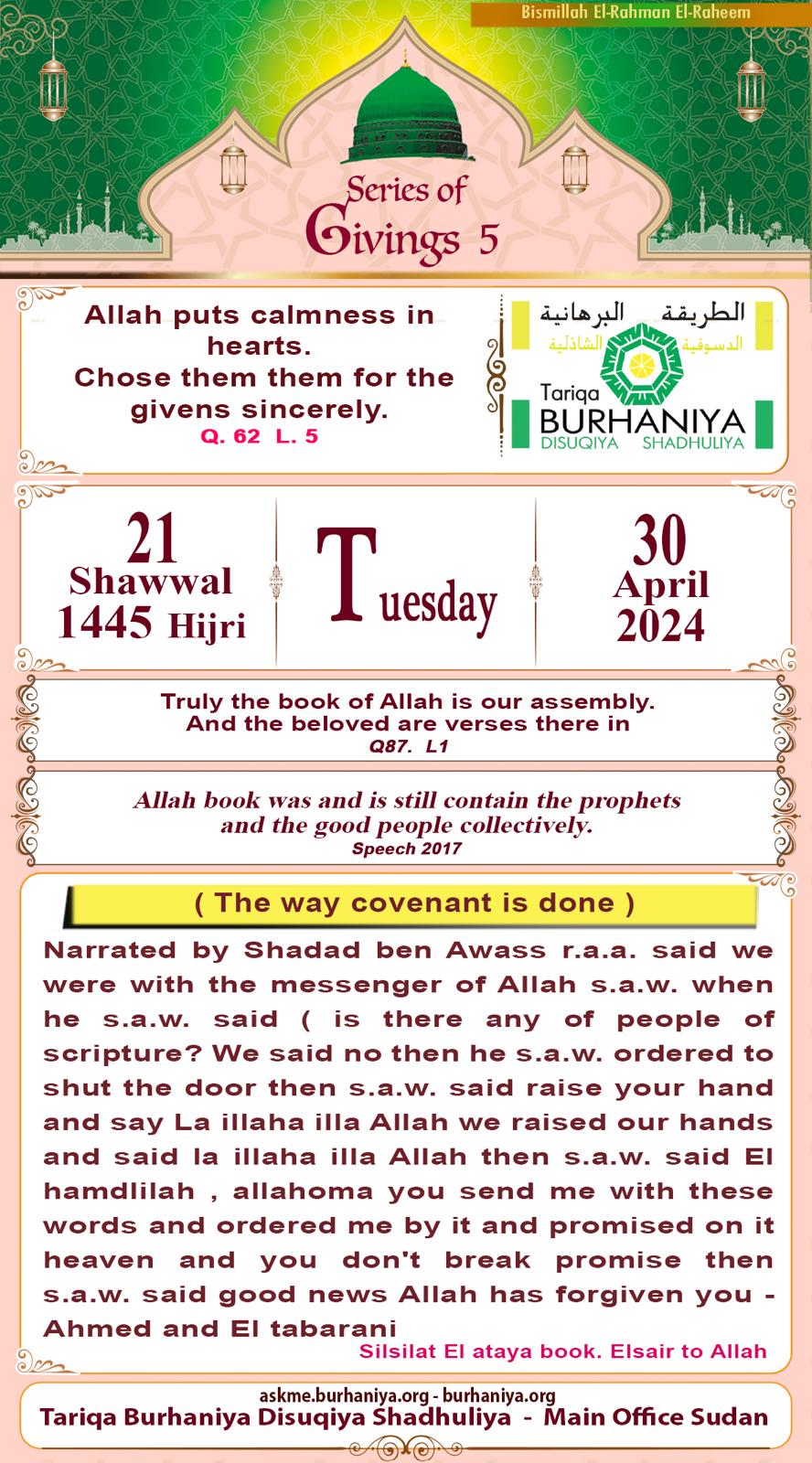 Bismillah El-Rahman El-Raheem

Series of Givings 5

Allah puts calmness in hearts.
Chose them them for the givens sincerely.
Q. 62 L. 5

الطريقة البرهانية
الدسوقية الشاذلية
Tariqa
BURHANIYA
DISUQIYA SHADHULIYA

21
Shawwal
1445 Hijri

Tuesday

30
April
2024

Truly the book of Allah is our assembly.
And the beloved are verses there in
Q87. L1

Allah book was and is still contain the prophets and the good people collectively.
Speech 2017

( The way covenant is done )

Narrated by Shadad ben Awass r.a.a. said we were with the messenger of Allah s.a.w. when he s.a.w. said ( is there any of people of scripture? We said no then he s.a.w. ordered to shut the door then s.a.w. said raise your hand and say La illaha illa Allah we raised our hands and said la illaha illa Allah then s.a.w. said El hamdlilah , allahoma you send me with these words and ordered me by it and promised on it heaven and you don't break promise then s.a.w. said good news Allah has forgiven you - Ahmed and El tabarani

Silsilat El ataya book. Elsair to Allah

askme.burhaniya.org - burhaniya.org
Tariqa Burhaniya Disuqiya Shadhuliya - Main Office Sudan